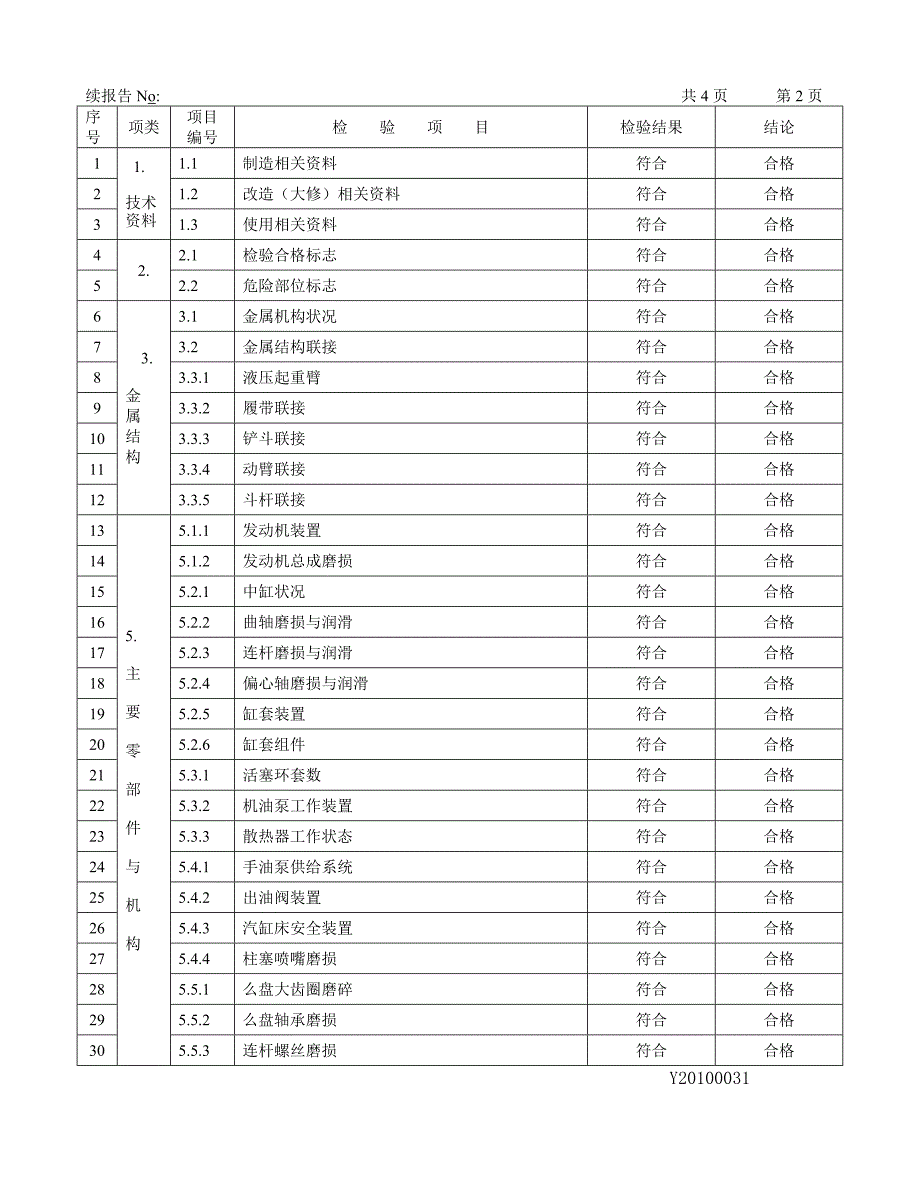 续报告 No:　　　　共 4 页　　第 2 页

| 序号 | 项类 | 项目编号 | 检　验　项　目 | 检验结果 | 结论 |
|---|---|---|---|---|---|
| 1 | 1. 技术资料 | 1.1 | 制造相关资料 | 符合 | 合格 |
| 2 | | 1.2 | 改造（大修）相关资料 | 符合 | 合格 |
| 3 | | 1.3 | 使用相关资料 | 符合 | 合格 |
| 4 | 2. | 2.1 | 检验合格标志 | 符合 | 合格 |
| 5 | | 2.2 | 危险部位标志 | 符合 | 合格 |
| 6 | 3. 金属结构 | 3.1 | 金属机构状况 | 符合 | 合格 |
| 7 | | 3.2 | 金属结构联接 | 符合 | 合格 |
| 8 | | 3.3.1 | 液压起重臂 | 符合 | 合格 |
| 9 | | 3.3.2 | 履带联接 | 符合 | 合格 |
| 10 | | 3.3.3 | 铲斗联接 | 符合 | 合格 |
| 11 | | 3.3.4 | 动臂联接 | 符合 | 合格 |
| 12 | | 3.3.5 | 斗杆联接 | 符合 | 合格 |
| 13 | 5. 主要零部件与机构 | 5.1.1 | 发动机装置 | 符合 | 合格 |
| 14 | | 5.1.2 | 发动机总成磨损 | 符合 | 合格 |
| 15 | | 5.2.1 | 中缸状况 | 符合 | 合格 |
| 16 | | 5.2.2 | 曲轴磨损与润滑 | 符合 | 合格 |
| 17 | | 5.2.3 | 连杆磨损与润滑 | 符合 | 合格 |
| 18 | | 5.2.4 | 偏心轴磨损与润滑 | 符合 | 合格 |
| 19 | | 5.2.5 | 缸套装置 | 符合 | 合格 |
| 20 | | 5.2.6 | 缸套组件 | 符合 | 合格 |
| 21 | | 5.3.1 | 活塞环套数 | 符合 | 合格 |
| 22 | | 5.3.2 | 机油泵工作装置 | 符合 | 合格 |
| 23 | | 5.3.3 | 散热器工作状态 | 符合 | 合格 |
| 24 | | 5.4.1 | 手油泵供给系统 | 符合 | 合格 |
| 25 | | 5.4.2 | 出油阀装置 | 符合 | 合格 |
| 26 | | 5.4.3 | 汽缸床安全装置 | 符合 | 合格 |
| 27 | | 5.4.4 | 柱塞喷嘴磨损 | 符合 | 合格 |
| 28 | | 5.5.1 | 么盘大齿圈磨碎 | 符合 | 合格 |
| 29 | | 5.5.2 | 么盘轴承磨损 | 符合 | 合格 |
| 30 | | 5.5.3 | 连杆螺丝磨损 | 符合 | 合格 |

Y20100031